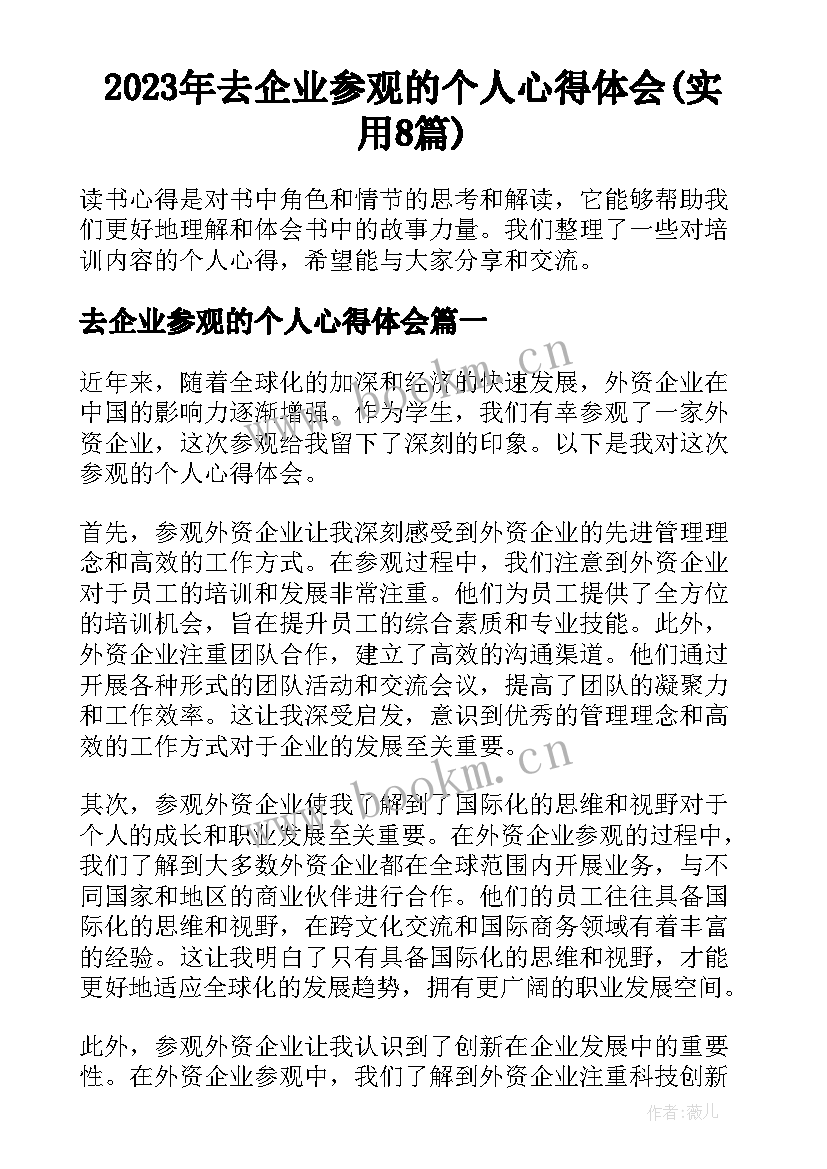 2023年去企业参观的个人心得体会(实用8篇)

读书心得是对书中角色和情节的思考和解读，它能够帮助我们更好地理解和体会书中的故事力量。我们整理了一些对培训内容的个人心得，希望能与大家分享和交流。

去企业参观的个人心得体会篇一

近年来，随着全球化的加深和经济的快速发展，外资企业在中国的影响力逐渐增强。作为学生，我们有幸参观了一家外资企业，这次参观给我留下了深刻的印象。以下是我对这次参观的个人心得体会。

首先，参观外资企业让我深刻感受到外资企业的先进管理理念和高效的工作方式。在参观过程中，我们注意到外资企业对于员工的培训和发展非常注重。他们为员工提供了全方位的培训机会，旨在提升员工的综合素质和专业技能。此外，外资企业注重团队合作，建立了高效的沟通渠道。他们通过开展各种形式的团队活动和交流会议，提高了团队的凝聚力和工作效率。这让我深受启发，意识到优秀的管理理念和高效的工作方式对于企业的发展至关重要。

其次，参观外资企业使我了解到了国际化的思维和视野对于个人的成长和职业发展至关重要。在外资企业参观的过程中，我们了解到大多数外资企业都在全球范围内开展业务，与不同国家和地区的商业伙伴进行合作。他们的员工往往具备国际化的思维和视野，在跨文化交流和国际商务领域有着丰富的经验。这让我明白了只有具备国际化的思维和视野，才能更好地适应全球化的发展趋势，拥有更广阔的职业发展空间。

此外，参观外资企业让我认识到了创新在企业发展中的重要性。在外资企业参观中，我们了解到外资企业注重科技创新

www.bookm.cn
www.bookm.cn
作者：薇儿